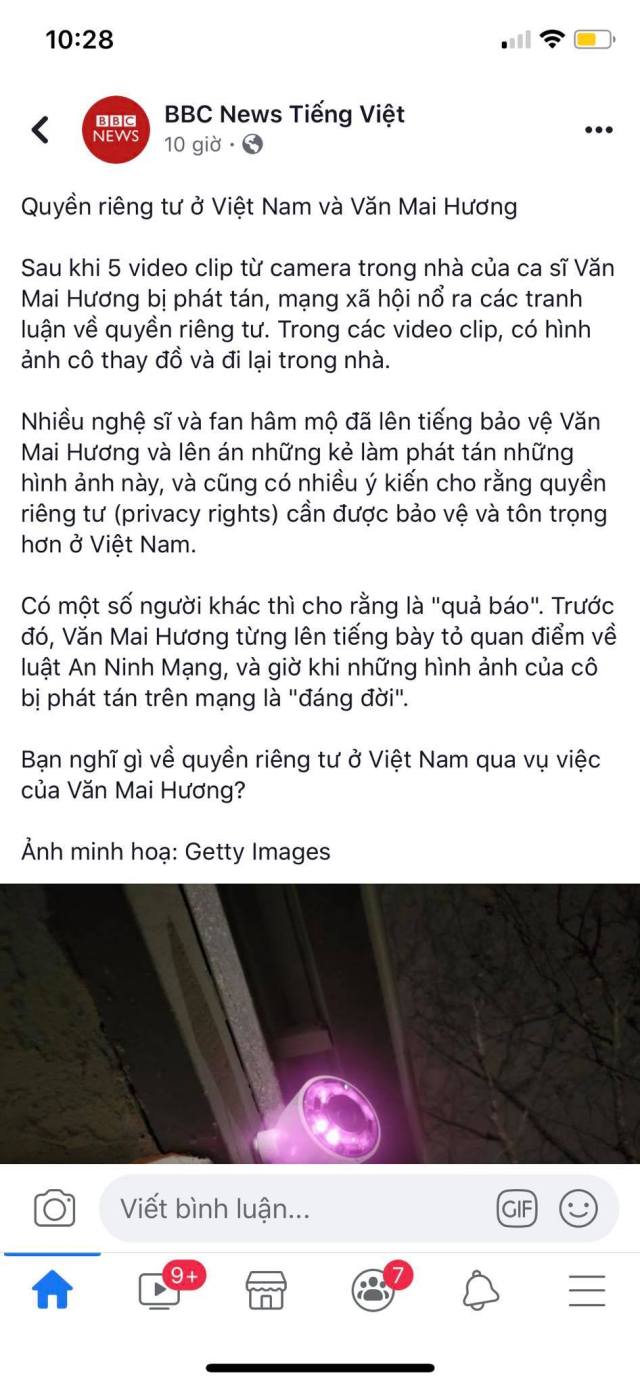 10:28

BBC NEWS

BBC News Tiếng Việt
10 giờ ·

Quyền riêng tư ở Việt Nam và Văn Mai Hương

Sau khi 5 video clip từ camera trong nhà của ca sĩ Văn Mai Hương bị phát tán, mạng xã hội nổ ra các tranh luận về quyền riêng tư. Trong các video clip, có hình ảnh cô thay đồ và đi lại trong nhà.

Nhiều nghệ sĩ và fan hâm mộ đã lên tiếng bảo vệ Văn Mai Hương và lên án những kẻ làm phát tán những hình ảnh này, và cũng có nhiều ý kiến cho rằng quyền riêng tư (privacy rights) cần được bảo vệ và tôn trọng hơn ở Việt Nam.

Có một số người khác thì cho rằng là "quả báo". Trước đó, Văn Mai Hương từng lên tiếng bày tỏ quan điểm về luật An Ninh Mạng, và giờ khi những hình ảnh của cô bị phát tán trên mạng là "đáng đời".

Bạn nghĩ gì về quyền riêng tư ở Việt Nam qua vụ việc của Văn Mai Hương?

Ảnh minh hoạ: Getty Images

Viết bình luận...

GIF

9+

7